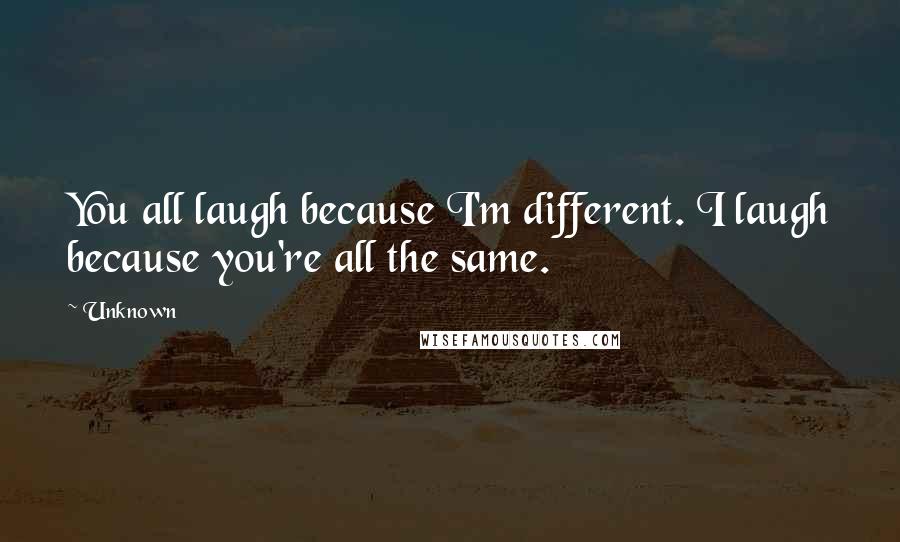 You all laugh because I'm different. I laugh because you're all the same.

~ Unknown

WISEFAMOUSQUOTES.COM